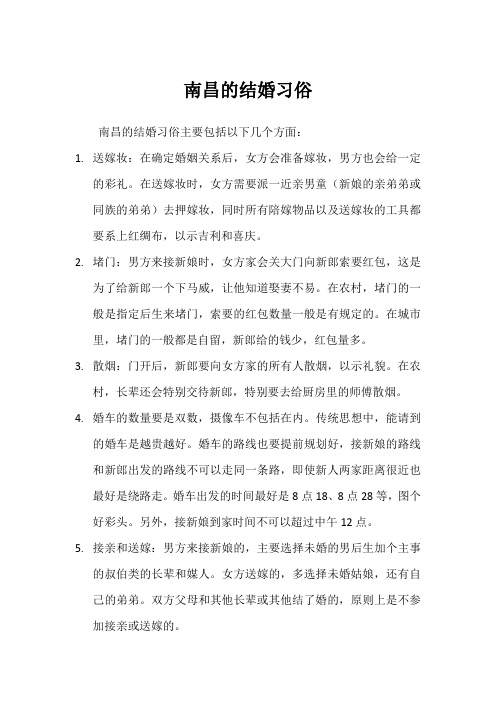 南昌的结婚习俗

南昌的结婚习俗主要包括以下几个方面：

1. 送嫁妆：在确定婚姻关系后，女方会准备嫁妆，男方也会给一定的彩礼。在送嫁妆时，女方需要派一近亲男童（新娘的亲弟弟或同族的弟弟）去押嫁妆，同时所有陪嫁物品以及送嫁妆的工具都要系上红绸布，以示吉利和喜庆。

2. 堵门：男方来接新娘时，女方家会关大门向新郎索要红包，这是为了给新郎一个下马威，让他知道娶妻不易。在农村，堵门的一般是指定后生来堵门，索要的红包数量一般是有规定的。在城市里，堵门的一般都是自留，新郎给的钱少，红包量多。

3. 散烟：门开后，新郎要向女方家的所有人散烟，以示礼貌。在农村，长辈还会特别交待新郎，特别要去给厨房里的师傅散烟。

4. 婚车的数量要是双数，摄像车不包括在内。传统思想中，能请到的婚车是越贵越好。婚车的路线也要提前规划好，接新娘的路线和新郎出发的路线不可以走同一条路，即使新人两家距离很近也最好是绕路走。婚车出发的时间最好是 8 点 18、8 点 28 等，图个好彩头。另外，接新娘到家时间不可以超过中午 12 点。

5. 接亲和送嫁：男方来接新娘的，主要选择未婚的男后生加个主事的叔伯类的长辈和媒人。女方送嫁的，多选择未婚姑娘，还有自己的弟弟。双方父母和其他长辈或其他结了婚的，原则上是不参加接亲或送嫁的。